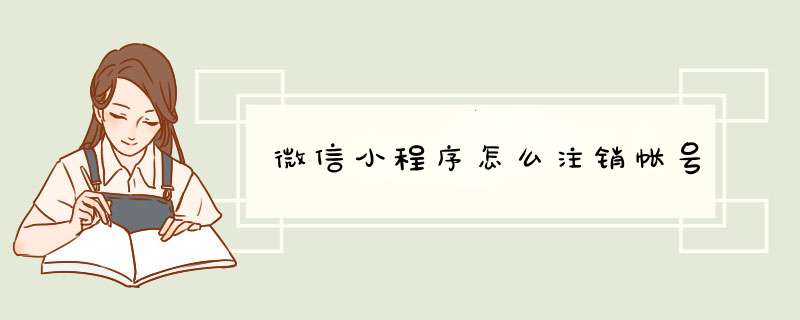 微信小程序怎么注销帐号